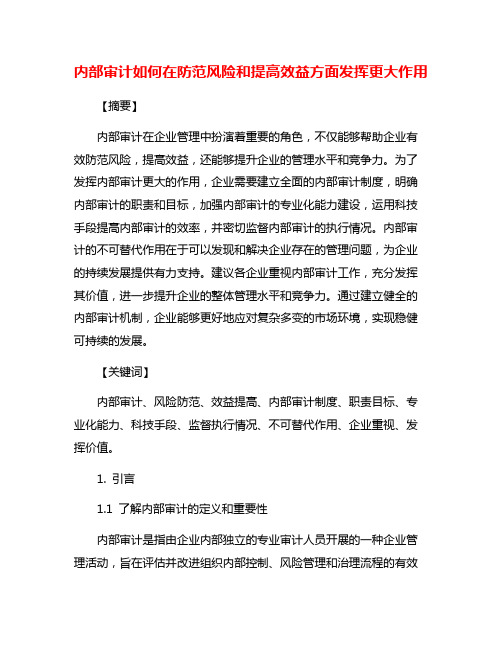 内部审计如何在防范风险和提高效益方面发挥更大作用

【摘要】

内部审计在企业管理中扮演着重要的角色，不仅能够帮助企业有效防范风险，提高效益，还能够提升企业的管理水平和竞争力。为了发挥内部审计更大的作用，企业需要建立全面的内部审计制度，明确内部审计的职责和目标，加强内部审计的专业化能力建设，运用科技手段提高内部审计的效率，并密切监督内部审计的执行情况。内部审计的不可替代作用在于可以发现和解决企业存在的管理问题，为企业的持续发展提供有力支持。建议各企业重视内部审计工作，充分发挥其价值，进一步提升企业的整体管理水平和竞争力。通过建立健全的内部审计机制，企业能够更好地应对复杂多变的市场环境，实现稳健可持续的发展。

【关键词】

内部审计、风险防范、效益提高、内部审计制度、职责目标、专业化能力、科技手段、监督执行情况、不可替代作用、企业重视、发挥价值。

1. 引言

1.1 了解内部审计的定义和重要性

内部审计是指由企业内部独立的专业审计人员开展的一种企业管理活动，旨在评估并改进组织内部控制、风险管理和治理流程的有效